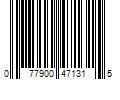 0 77900 47131 5